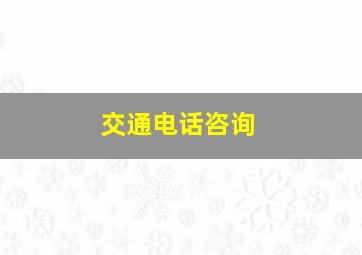 交通电话咨询